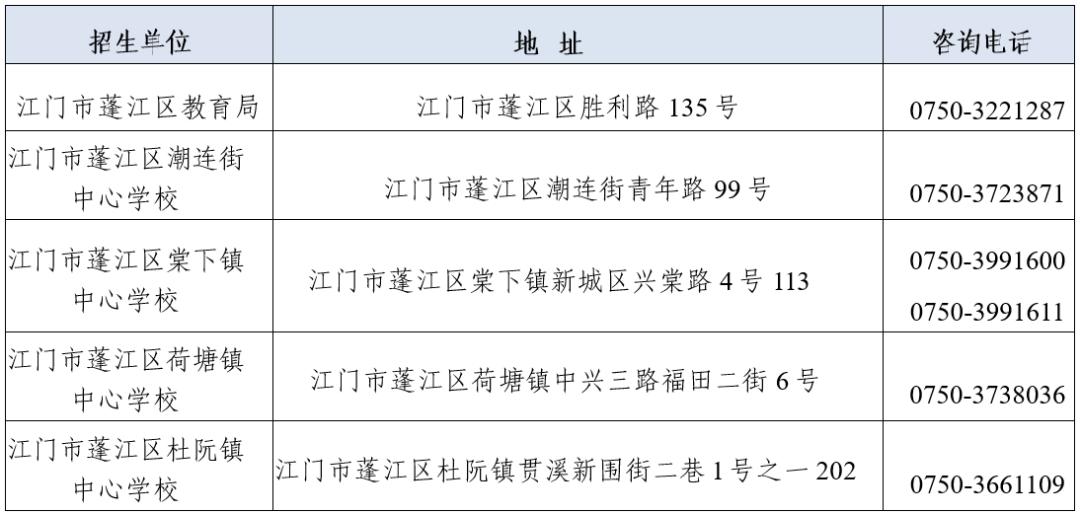 | 招生单位 | 地 址 | 咨询电话 |
|---|---|---|
| 江门市蓬江区教育局 | 江门市蓬江区胜利路135号 | 0750-3221287 |
| 江门市蓬江区潮连街中心学校 | 江门市蓬江区潮连街青年路99号 | 0750-3723871 |
| 江门市蓬江区棠下镇中心学校 | 江门市蓬江区棠下镇新城区兴棠路4号113 | 0750-3991600 0750-3991611 |
| 江门市蓬江区荷塘镇中心学校 | 江门市蓬江区荷塘镇中兴三路福田二街6号 | 0750-3738036 |
| 江门市蓬江区杜阮镇中心学校 | 江门市蓬江区杜阮镇贯溪新围街二巷1号之一202 | 0750-3661109 |